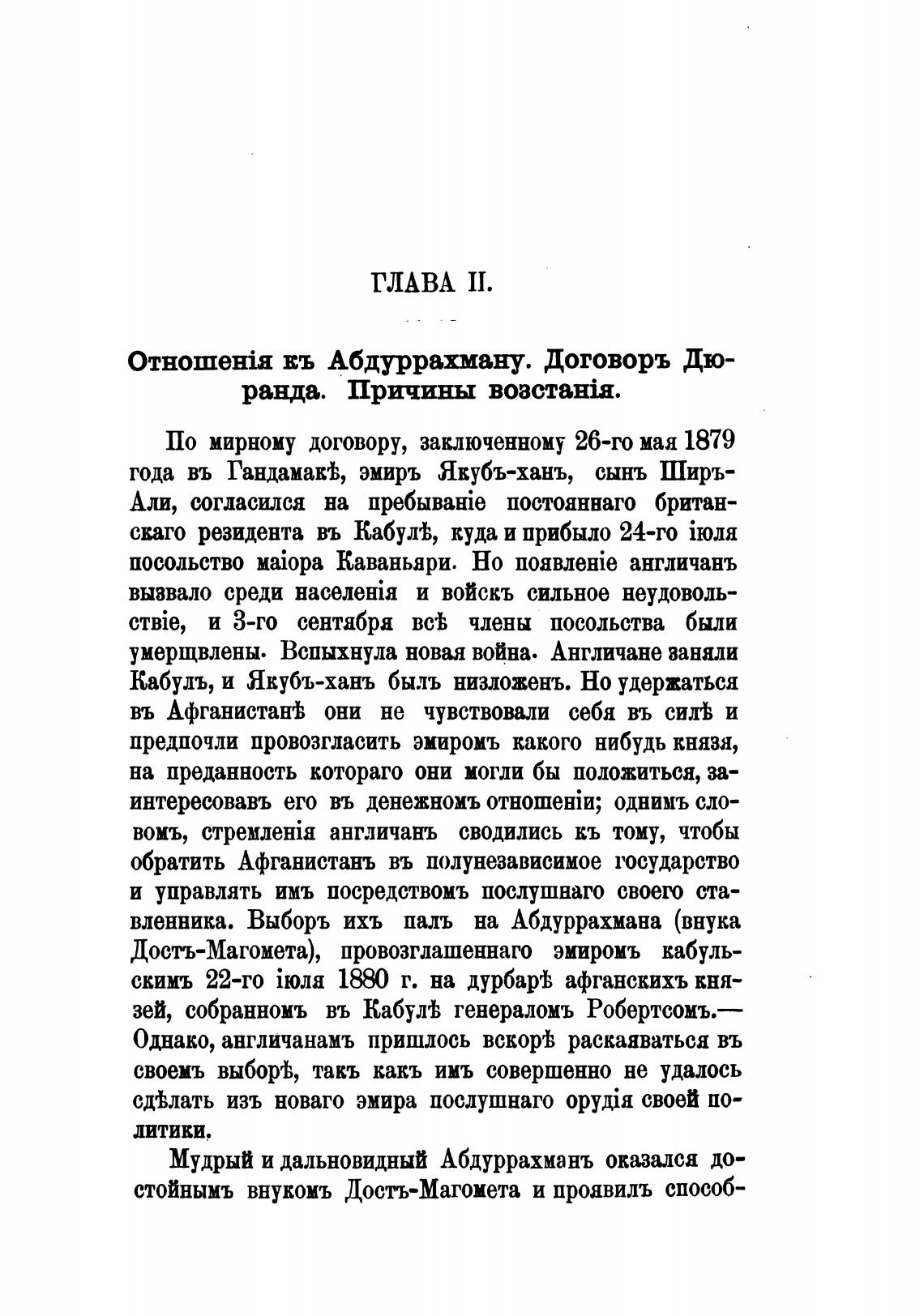 ГЛАВА II.

Отношенія къ Абдуррахману. Договоръ Дюранда. Причины возстанія.

По мирному договору, заключенному 26-го мая 1879 года въ Гандамакѣ, эмиръ Якубъ-ханъ, сынъ Ширъ-Али, согласился на пребываніе постояннаго британскаго резидента въ Кабулѣ, куда и прибыло 24-го іюля посольство маіора Каваньяри. Но появленіе англичанъ вызвало среди населенія и войскъ сильное неудовольствіе, и 3-го сентября всѣ члены посольства были умерщвлены. Вспыхнула новая война. Англичане заняли Кабулъ, и Якубъ-ханъ былъ низложенъ. Но удержаться въ Афганистанѣ они не чувствовали себя въ силѣ и предпочли провозгласить эмиромъ какого нибудь князя, на преданность котораго они могли бы положиться, заинтересовавъ его въ денежномъ отношеніи; однимъ словомъ, стремленія англичанъ сводились къ тому, чтобы обратить Афганистанъ въ полунезависимое государство и управлять имъ посредствомъ послушнаго своего ставленника. Выборъ ихъ палъ на Абдуррахмана (внука Достъ-Магомета), провозглашеннаго эмиромъ кабульскимъ 22-го іюля 1880 г. на дурбарѣ афганскихъ князей, собранномъ въ Кабулѣ генераломъ Робертсомъ.— Однако, англичанамъ пришлось вскорѣ раскаяваться въ своемъ выборѣ, такъ какъ имъ совершенно не удалось сдѣлать изъ новаго эмира послушнаго орудія своей политики.

Мудрый и дальновидный Абдуррахманъ оказался достойнымъ внукомъ Достъ-Магомета и проявилъ способ-